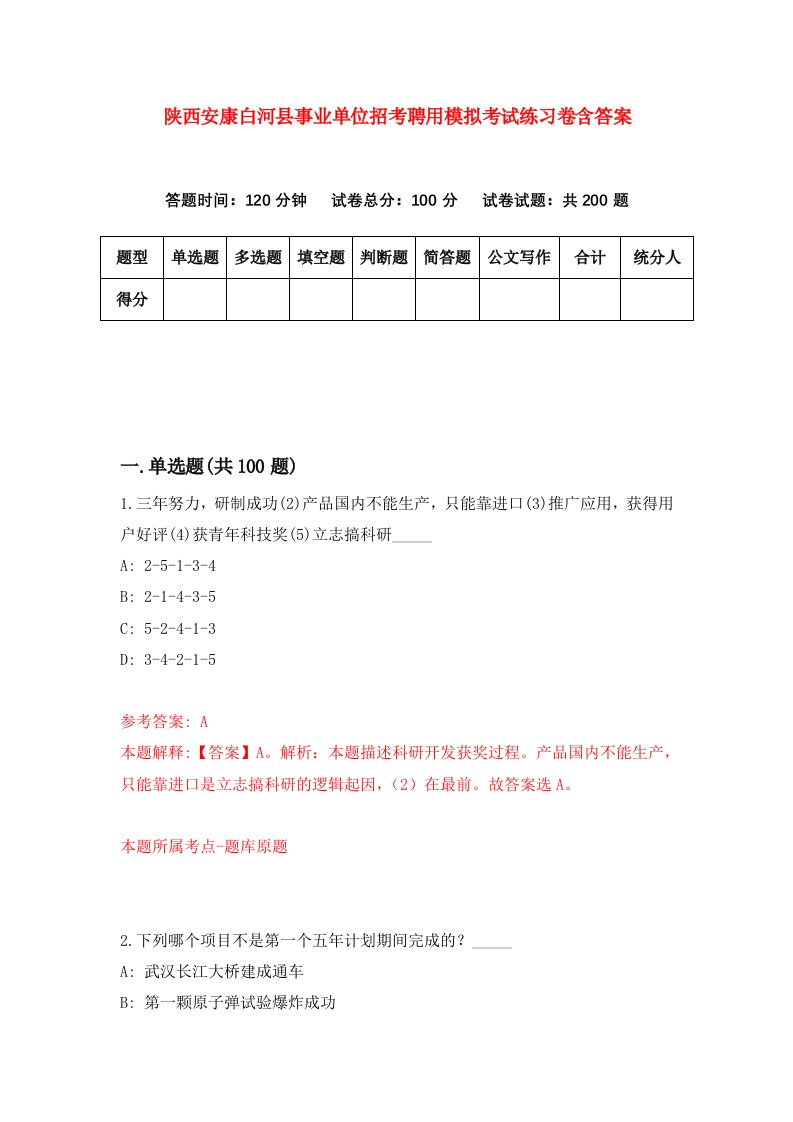 陕西安康白河县事业单位招考聘用模拟考试练习卷含答案

答题时间：120 分钟　试卷总分：100 分　试卷试题：共 200 题

| 题型 | 单选题 | 多选题 | 填空题 | 判断题 | 简答题 | 公文写作 | 合计 | 统分人 |
|---|---|---|---|---|---|---|---|---|
| 得分 | | | | | | | | |

一.单选题(共 100 题)

1.三年努力，研制成功(2)产品国内不能生产，只能靠进口(3)推广应用，获得用户好评(4)获青年科技奖(5)立志搞科研_____

A: 2-5-1-3-4

B: 2-1-4-3-5

C: 5-2-4-1-3

D: 3-4-2-1-5

参考答案: A

本题解释:【答案】A。解析：本题描述科研开发获奖过程。产品国内不能生产，只能靠进口是立志搞科研的逻辑起因，（2）在最前。故答案选 A。

本题所属考点-题库原题

2.下列哪个项目不是第一个五年计划期间完成的？_____

A: 武汉长江大桥建成通车

B: 第一颗原子弹试验爆炸成功